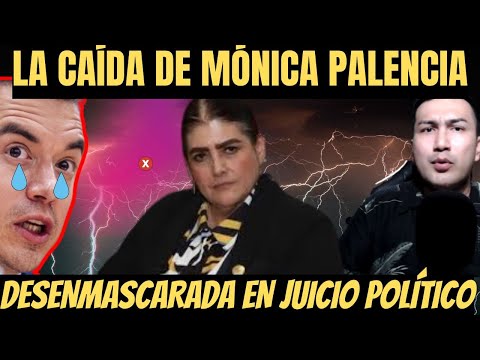 LA CAÍDA DE MÓNICA PALENCIA

x

DESENMASCARADA EN JUICIO POLÍTICO